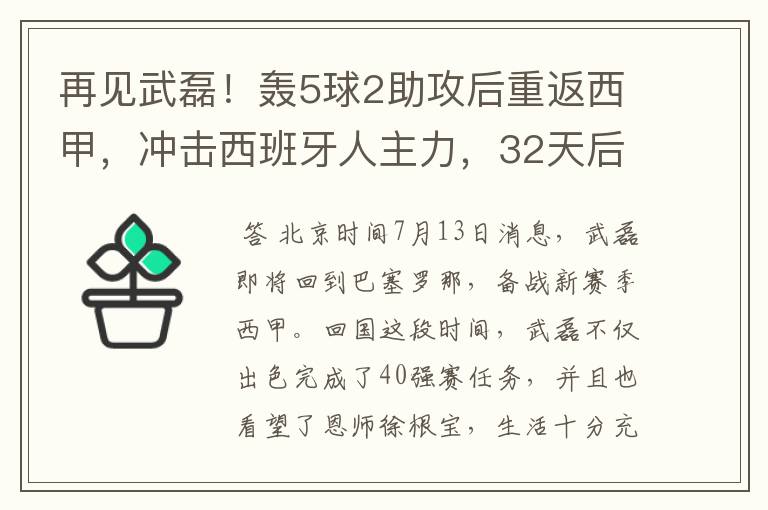 再见武磊！轰5球2助攻后重返西甲，冲击西班牙人主力，32天后

答 北京时间7月13日消息，武磊即将回到巴塞罗那，备战新赛季西甲。回国这段时间，武磊不仅出色完成了40强赛任务，并且也看望了恩师徐根宝，生活十分充